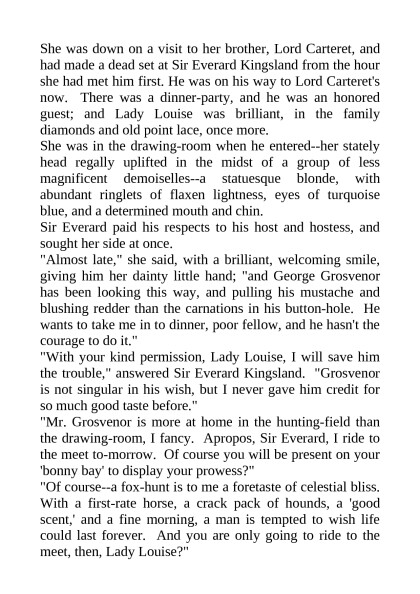 She was down on a visit to her brother, Lord Carteret, and had made a dead set at Sir Everard Kingsland from the hour she had met him first. He was on his way to Lord Carteret's now. There was a dinner-party, and he was an honored guest; and Lady Louise was brilliant, in the family diamonds and old point lace, once more.

She was in the drawing-room when he entered--her stately head regally uplifted in the midst of a group of less magnificent demoiselles--a statuesque blonde, with abundant ringlets of flaxen lightness, eyes of turquoise blue, and a determined mouth and chin.

Sir Everard paid his respects to his host and hostess, and sought her side at once.

"Almost late," she said, with a brilliant, welcoming smile, giving him her dainty little hand; "and George Grosvenor has been looking this way, and pulling his mustache and blushing redder than the carnations in his button-hole. He wants to take me in to dinner, poor fellow, and he hasn't the courage to do it."

"With your kind permission, Lady Louise, I will save him the trouble," answered Sir Everard Kingsland. "Grosvenor is not singular in his wish, but I never gave him credit for so much good taste before."

"Mr. Grosvenor is more at home in the hunting-field than the drawing-room, I fancy. Apropos, Sir Everard, I ride to the meet to-morrow. Of course you will be present on your 'bonny bay' to display your prowess?"

"Of course--a fox-hunt is to me a foretaste of celestial bliss. With a first-rate horse, a crack pack of hounds, a 'good scent,' and a fine morning, a man is tempted to wish life could last forever. And you are only going to ride to the meet, then, Lady Louise?"